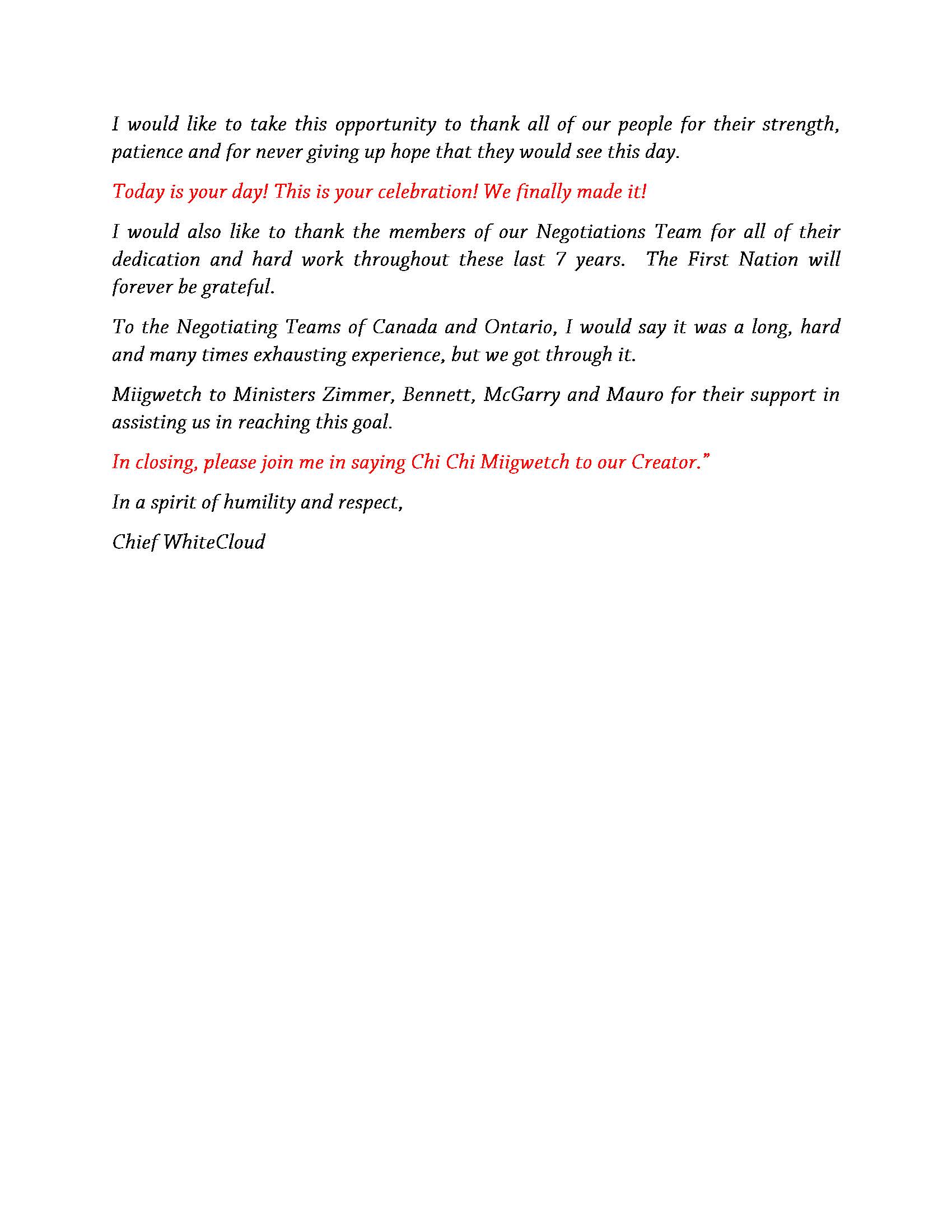 I would like to take this opportunity to thank all of our people for their strength, patience and for never giving up hope that they would see this day.

Today is your day! This is your celebration! We finally made it!

I would also like to thank the members of our Negotiations Team for all of their dedication and hard work throughout these last 7 years. The First Nation will forever be grateful.

To the Negotiating Teams of Canada and Ontario, I would say it was a long, hard and many times exhausting experience, but we got through it.

Miigwetch to Ministers Zimmer, Bennett, McGarry and Mauro for their support in assisting us in reaching this goal.

In closing, please join me in saying Chi Chi Miigwetch to our Creator."

In a spirit of humility and respect,

Chief WhiteCloud